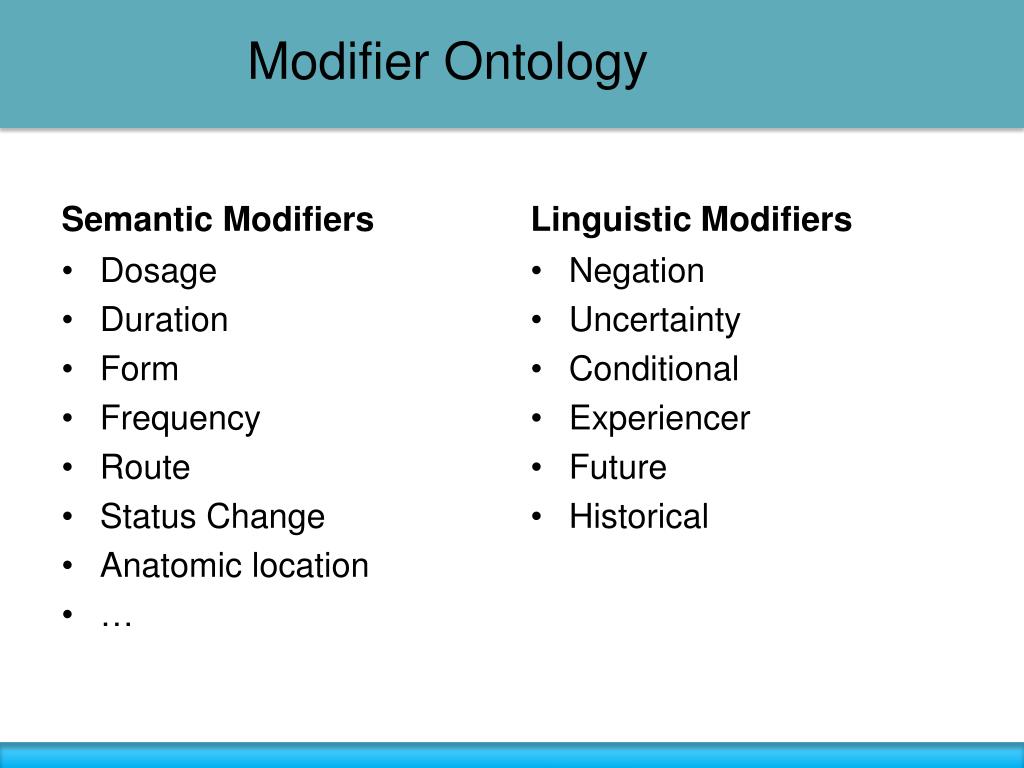 Modifier Ontology

Semantic Modifiers
• Dosage
• Duration
• Form
• Frequency
• Route
• Status Change
• Anatomic location
• …

Linguistic Modifiers
• Negation
• Uncertainty
• Conditional
• Experiencer
• Future
• Historical